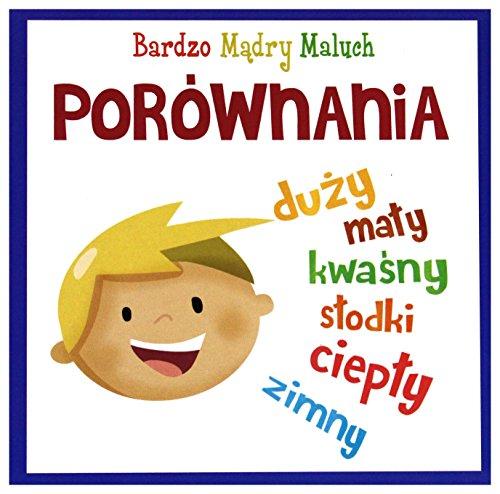 Bardzo Mądry Maluch
PORÓWNANIA

duży
mały
kwaśny
słodki
ciepły
zimny